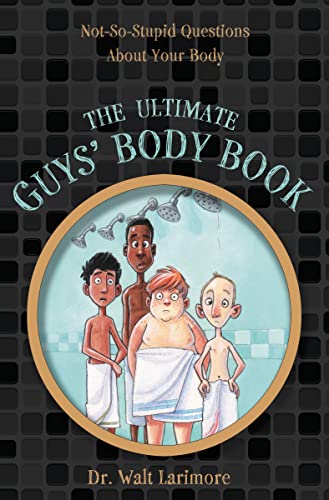 Not-So-Stupid Questions
About Your Body

THE ULTIMATE
GUYS' BODY BOOK

Dr. Walt Larimore